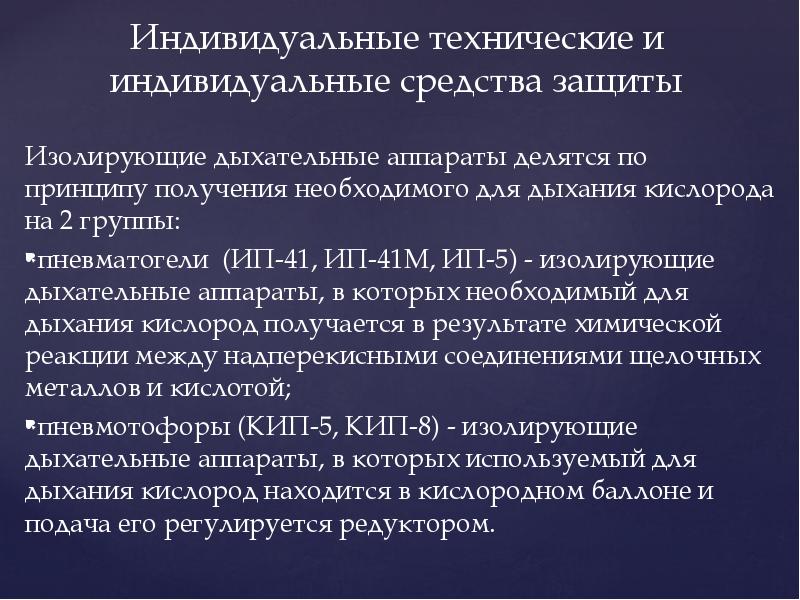 Индивидуальные технические и индивидуальные средства защиты

Изолирующие дыхательные аппараты делятся по принципу получения необходимого для дыхания кислорода на 2 группы:

▪пневматогели (ИП-41, ИП-41М, ИП-5) - изолирующие дыхательные аппараты, в которых необходимый для дыхания кислород получается в результате химической реакции между надперекисными соединениями щелочных металлов и кислотой;

▪пневмотофоры (КИП-5, КИП-8) - изолирующие дыхательные аппараты, в которых используемый для дыхания кислород находится в кислородном баллоне и подача его регулируется редуктором.